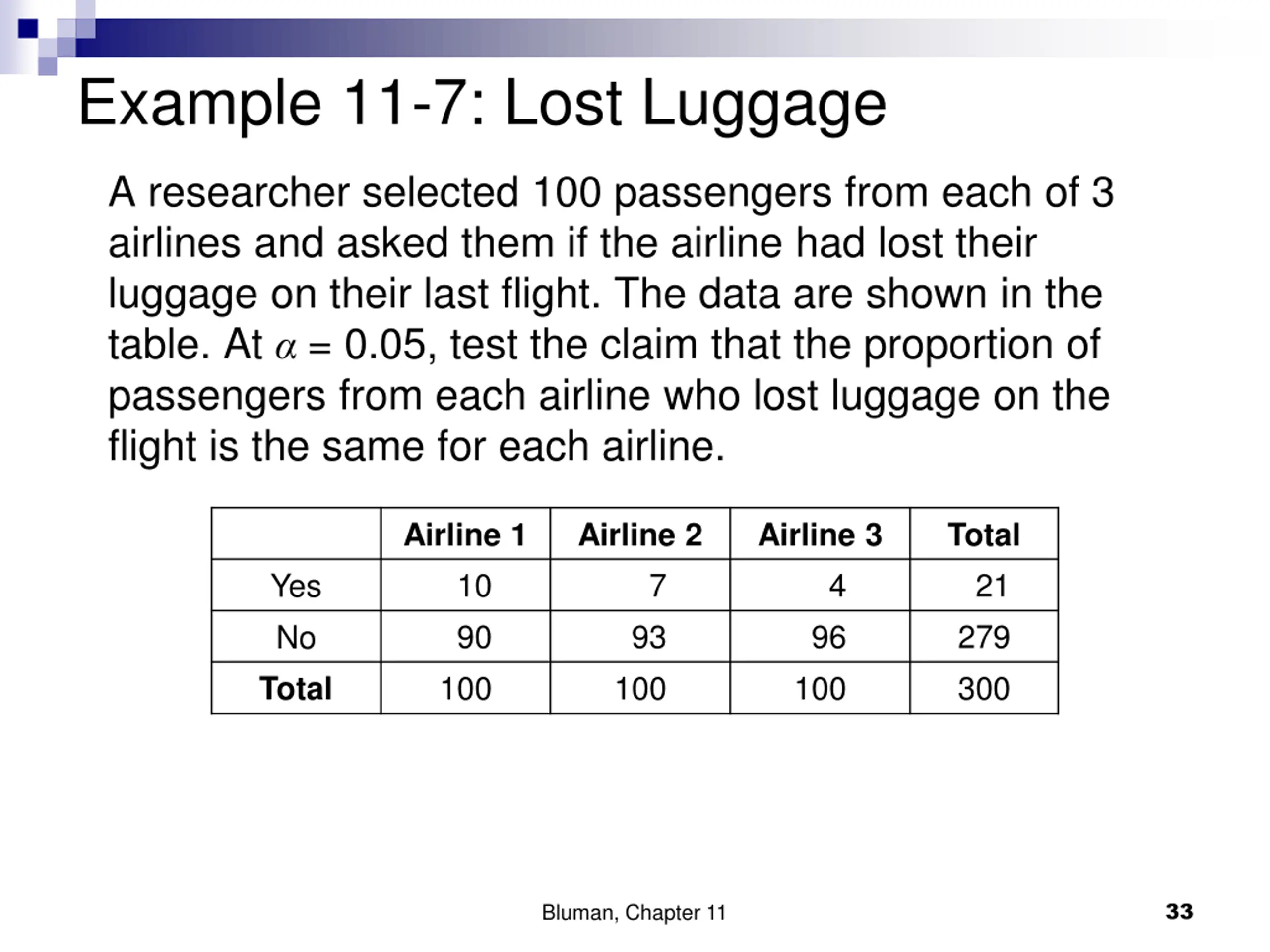 Example 11-7: Lost Luggage

A researcher selected 100 passengers from each of 3 airlines and asked them if the airline had lost their luggage on their last flight. The data are shown in the table. At $\alpha = 0.05$, test the claim that the proportion of passengers from each airline who lost luggage on the flight is the same for each airline.

| | Airline 1 | Airline 2 | Airline 3 | Total |
|---|---|---|---|---|
| Yes | 10 | 7 | 4 | 21 |
| No | 90 | 93 | 96 | 279 |
| Total | 100 | 100 | 100 | 300 |

Bluman, Chapter 11

33